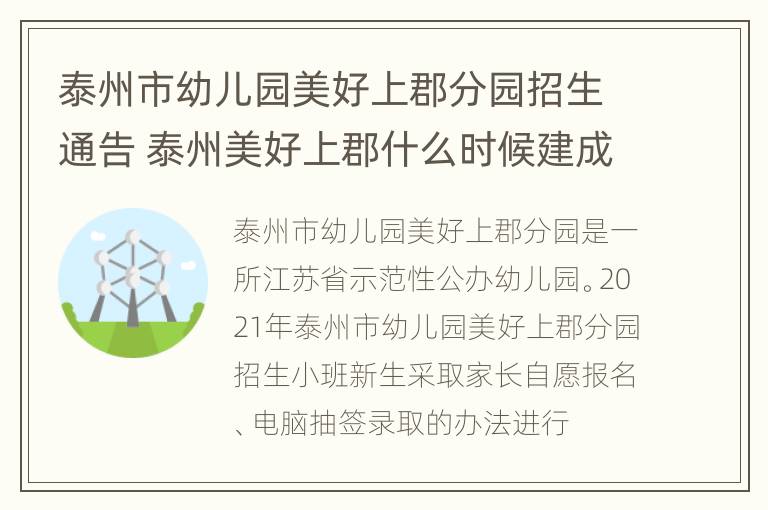 泰州市幼儿园美好上郡分园招生通告 泰州美好上郡什么时候建成

泰州市幼儿园美好上郡分园是一所江苏省示范性公办幼儿园。2021年泰州市幼儿园美好上郡分园招生小班新生采取家长自愿报名、电脑抽签录取的办法进行